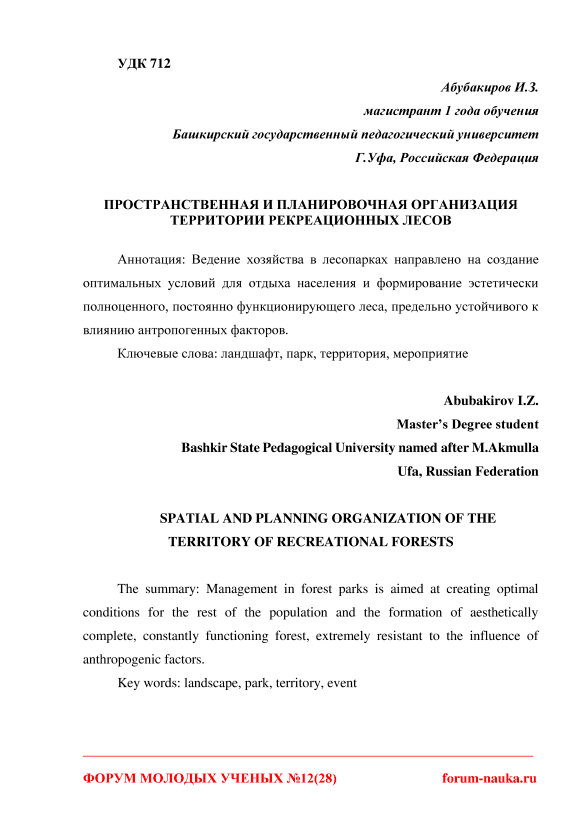 УДК 712

Абубакиров И.З.
магистрант 1 года обучения
Башкирский государственный педагогический университет
Г.Уфа, Российская Федерация

ПРОСТРАНСТВЕННАЯ И ПЛАНИРОВОЧНАЯ ОРГАНИЗАЦИЯ ТЕРРИТОРИИ РЕКРЕАЦИОННЫХ ЛЕСОВ

Аннотация: Ведение хозяйства в лесопарках направлено на создание оптимальных условий для отдыха населения и формирование эстетически полноценного, постоянно функционирующего леса, предельно устойчивого к влиянию антропогенных факторов.

Ключевые слова: ландшафт, парк, территория, мероприятие

Abubakirov I.Z.
Master's Degree student
Bashkir State Pedagogical University named after M.Akmulla
Ufa, Russian Federation

SPATIAL AND PLANNING ORGANIZATION OF THE TERRITORY OF RECREATIONAL FORESTS

The summary: Management in forest parks is aimed at creating optimal conditions for the rest of the population and the formation of aesthetically complete, constantly functioning forest, extremely resistant to the influence of anthropogenic factors.

Key words: landscape, park, territory, event

ФОРУМ МОЛОДЫХ УЧЕНЫХ №12(28)
forum-nauka.ru